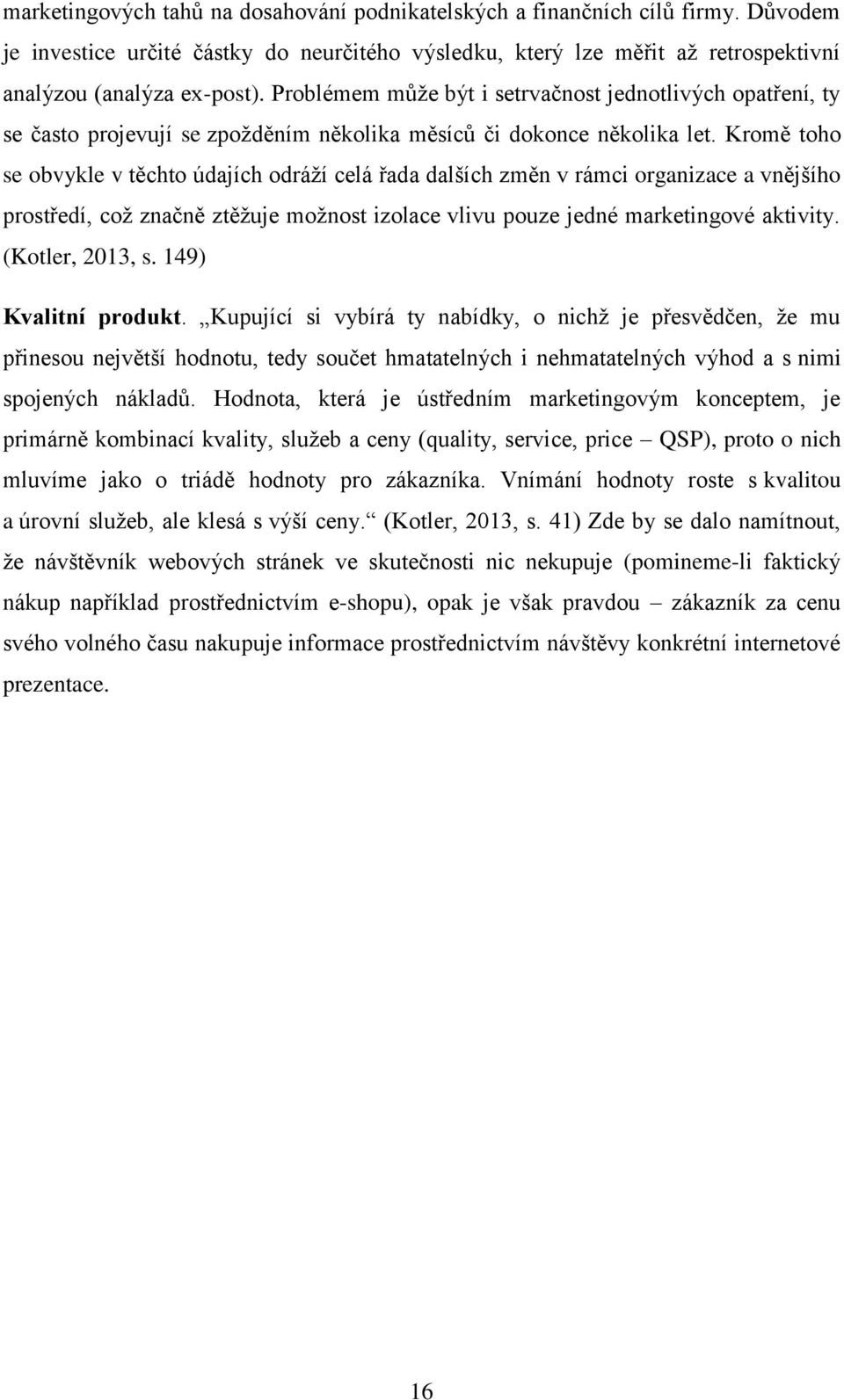 marketingových tahů na dosahování podnikatelských a finančních cílů firmy. Důvodem je investice určité částky do neurčitého výsledku, který lze měřit až retrospektivní analýzou (analýza ex-post). Problémem může být i setrvačnost jednotlivých opatření, ty se často projevují se zpožděním několika měsíců či dokonce několika let. Kromě toho se obvykle v těchto údajích odráží celá řada dalších změn v rámci organizace a vnějšího prostředí, což značně ztěžuje možnost izolace vlivu pouze jedné marketingové aktivity. (Kotler, 2013, s. 149)

Kvalitní produkt. „Kupující si vybírá ty nabídky, o nichž je přesvědčen, že mu přinesou největší hodnotu, tedy součet hmatatelných i nehmatatelných výhod a s nimi spojených nákladů. Hodnota, která je ústředním marketingovým konceptem, je primárně kombinací kvality, služeb a ceny (quality, service, price – QSP), proto o nich mluvíme jako o triádě hodnoty pro zákazníka. Vnímání hodnoty roste s kvalitou a úrovní služeb, ale klesá s výší ceny.“ (Kotler, 2013, s. 41) Zde by se dalo namítnout, že návštěvník webových stránek ve skutečnosti nic nekupuje (pomineme-li faktický nákup například prostřednictvím e-shopu), opak je však pravdou – zákazník za cenu svého volného času nakupuje informace prostřednictvím návštěvy konkrétní internetové prezentace.

16